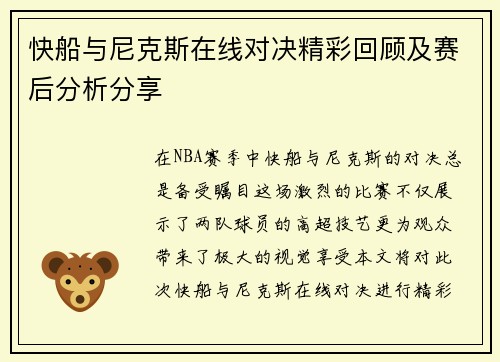 快船与尼克斯在线对决精彩回顾及赛后分析分享

在NBA赛季中快船与尼克斯的对决总是备受瞩目这场激烈的比赛不仅展示了两队球员的高超技艺更为观众带来了极大的视觉享受本文将对此次快船与尼克斯在线对决进行精彩